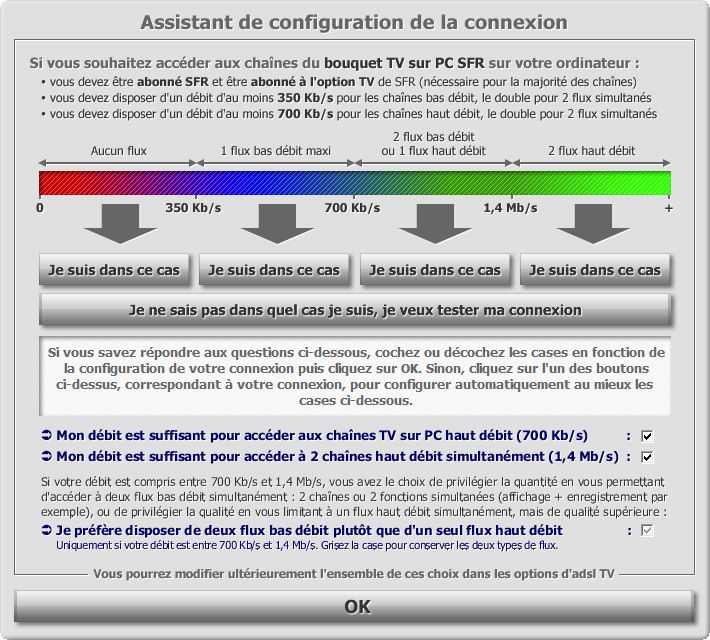 Assistant de configuration de la connexion

Si vous souhaitez accéder aux chaînes du bouquet TV sur PC SFR sur votre ordinateur :
• vous devez être abonné SFR et être abonné à l'option TV de SFR (nécessaire pour la majorité des chaînes)
• vous devez disposer d'un débit d'au moins 350 Kb/s pour les chaînes bas débit, le double pour 2 flux simultanés
• vous devez disposer d'un débit d'au moins 700 Kb/s pour les chaînes haut débit, le double pour 2 flux simultanés

Aucun flux

1 flux bas débit maxi

2 flux bas débit ou 1 flux haut débit

2 flux haut débit

0

350 Kb/s

700 Kb/s

1,4 Mb/s

+

Je suis dans ce cas

Je suis dans ce cas

Je suis dans ce cas

Je suis dans ce cas

Je ne sais pas dans quel cas je suis, je veux tester ma connexion

Si vous savez répondre aux questions ci-dessous, cochez ou décochez les cases en fonction de la configuration de votre connexion puis cliquez sur OK. Sinon, cliquez sur l'un des boutons ci-dessus, correspondant à votre connexion, pour configurer automatiquement au mieux les cases ci-dessous.

➲ Mon débit est suffisant pour accéder aux chaînes TV sur PC haut débit (700 Kb/s) :

➲ Mon débit est suffisant pour accéder à 2 chaînes haut débit simultanément (1,4 Mb/s) :

Si votre débit est compris entre 700 Kb/s et 1,4 Mb/s, vous avez le choix de privilégier la quantité en vous permettant d'accéder à deux flux bas débit simultanément : 2 chaînes ou 2 fonctions simultanées (affichage + enregistrement par exemple), ou de privilégier la qualité en vous limitant à un flux haut débit simultanément, mais de qualité supérieure :

➲ Je préfère disposer de deux flux bas débit plutôt que d'un seul flux haut débit :
Uniquement si votre débit est entre 700 Kb/s et 1,4 Mb/s. Grisez la case pour conserver les deux types de flux.

Vous pourrez modifier ultérieurement l'ensemble de ces choix dans les options d'adsl TV

OK